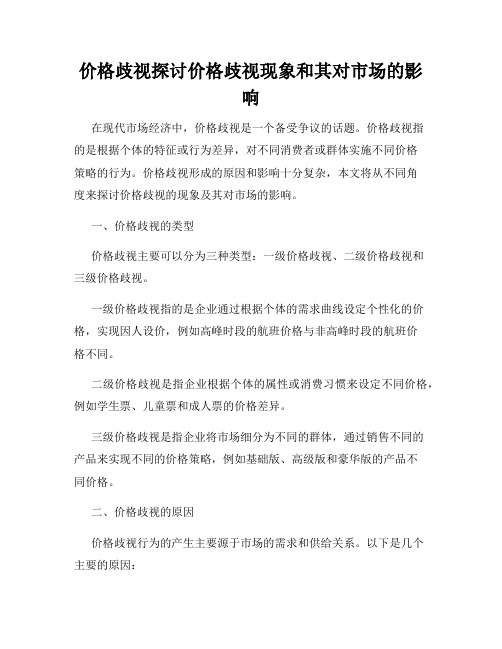 价格歧视探讨价格歧视现象和其对市场的影响

在现代市场经济中，价格歧视是一个备受争议的话题。价格歧视指的是根据个体的特征或行为差异，对不同消费者或群体实施不同价格策略的行为。价格歧视形成的原因和影响十分复杂，本文将从不同角度来探讨价格歧视的现象及其对市场的影响。

一、价格歧视的类型

价格歧视主要可以分为三种类型：一级价格歧视、二级价格歧视和三级价格歧视。

一级价格歧视指的是企业通过根据个体的需求曲线设定个性化的价格，实现因人设价，例如高峰时段的航班价格与非高峰时段的航班价格不同。

二级价格歧视是指企业根据个体的属性或消费习惯来设定不同价格，例如学生票、儿童票和成人票的价格差异。

三级价格歧视是指企业将市场细分为不同的群体，通过销售不同的产品来实现不同的价格策略，例如基础版、高级版和豪华版的产品不同价格。

二、价格歧视的原因

价格歧视行为的产生主要源于市场的需求和供给关系。以下是几个主要的原因：